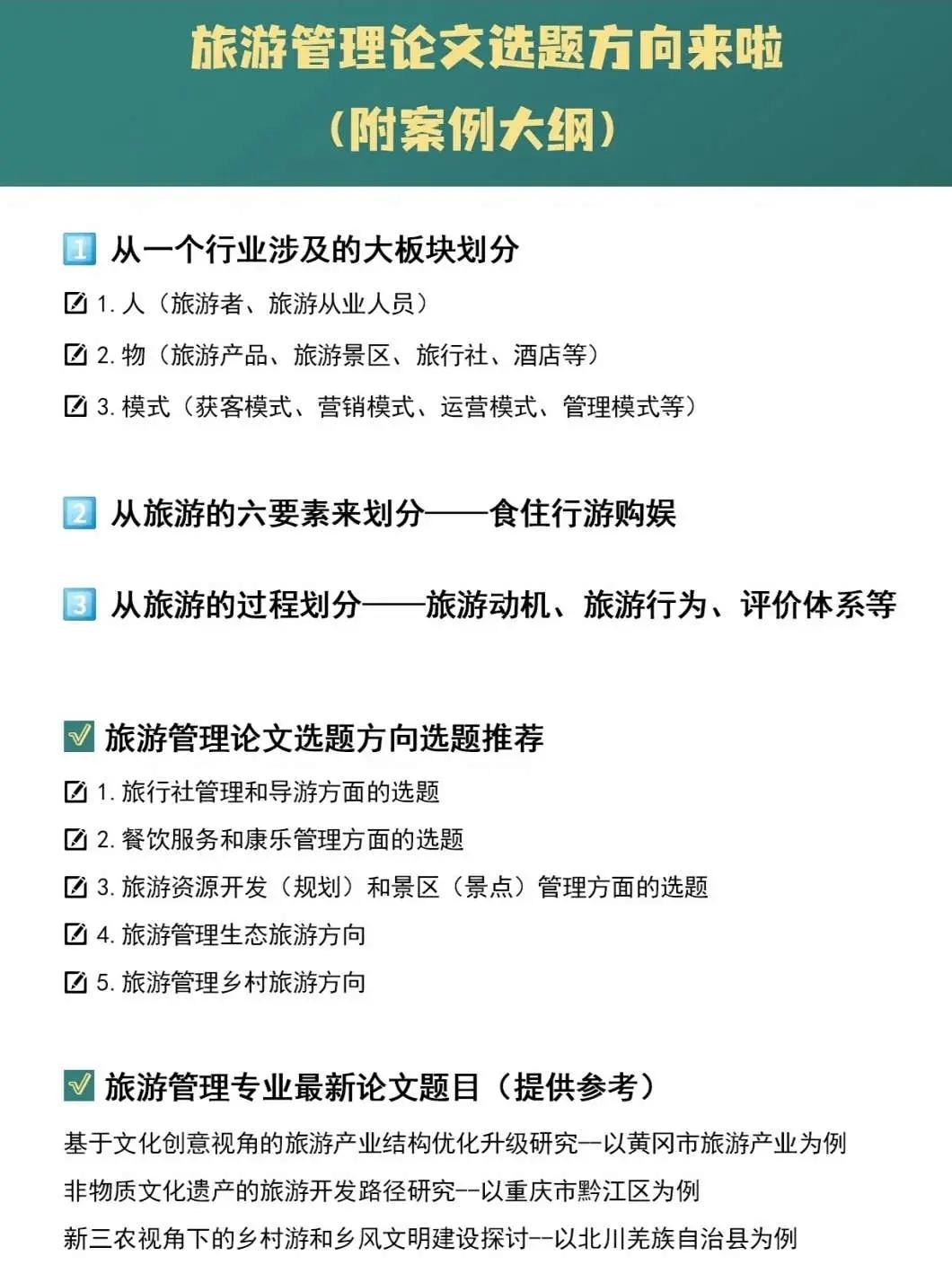 旅游管理论文选题方向来啦
（附案例大纲）

1 从一个行业涉及的大板块划分

1. 人（旅游者、旅游从业人员）

2. 物（旅游产品、旅游景区、旅行社、酒店等）

3. 模式（获客模式、营销模式、运营模式、管理模式等）

2 从旅游的六要素来划分——食住行游购娱

3 从旅游的过程划分——旅游动机、旅游行为、评价体系等

旅游管理论文选题方向选题推荐

1. 旅行社管理和导游方面的选题

2. 餐饮服务和康乐管理方面的选题

3. 旅游资源开发（规划）和景区（景点）管理方面的选题

4. 旅游管理生态旅游方向

5. 旅游管理乡村旅游方向

旅游管理专业最新论文题目（提供参考）

基于文化创意视角的旅游产业结构优化升级研究—以黄冈市旅游产业为例

非物质文化遗产的旅游开发路径研究--以重庆市黔江区为例

新三农视角下的乡村游和乡风文明建设探讨--以北川羌族自治县为例